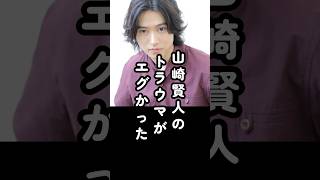 山崎賢人の
トラウマが
エグかった